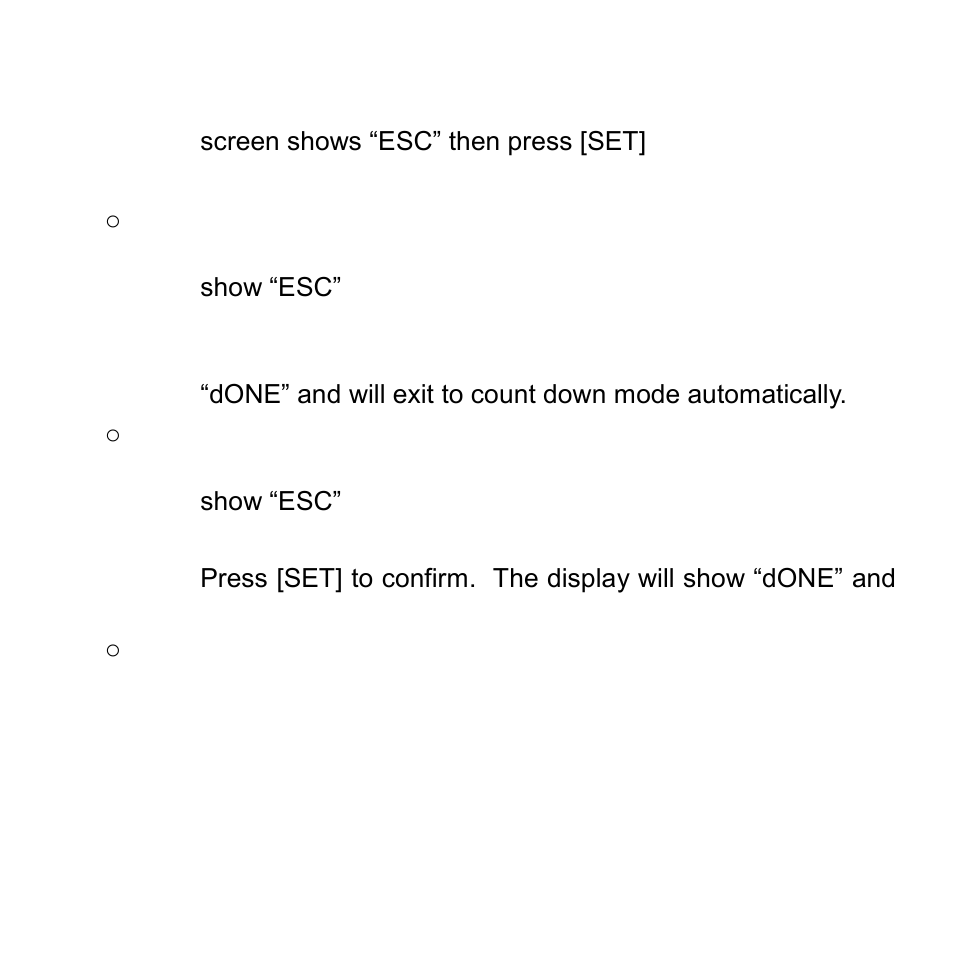 screen shows “ESC” then press [SET]

○

show “ESC”

“dONE” and will exit to count down mode automatically.

○

show “ESC”

Press [SET] to confirm. The display will show “dONE” and

○